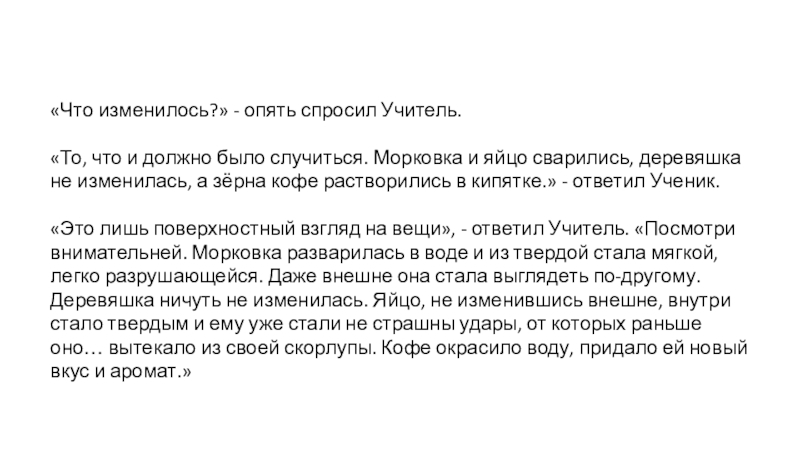 «Что изменилось?» - опять спросил Учитель.

«То, что и должно было случиться. Морковка и яйцо сварились, деревяшка не изменилась, а зёрна кофе растворились в кипятке.» - ответил Ученик.

«Это лишь поверхностный взгляд на вещи», - ответил Учитель. «Посмотри внимательней. Морковка разварилась в воде и из твердой стала мягкой, легко разрушающейся. Даже внешне она стала выглядеть по-другому. Деревяшка ничуть не изменилась. Яйцо, не изменившись внешне, внутри стало твердым и ему уже стали не страшны удары, от которых раньше оно… вытекало из своей скорлупы. Кофе окрасило воду, придало ей новый вкус и аромат.»